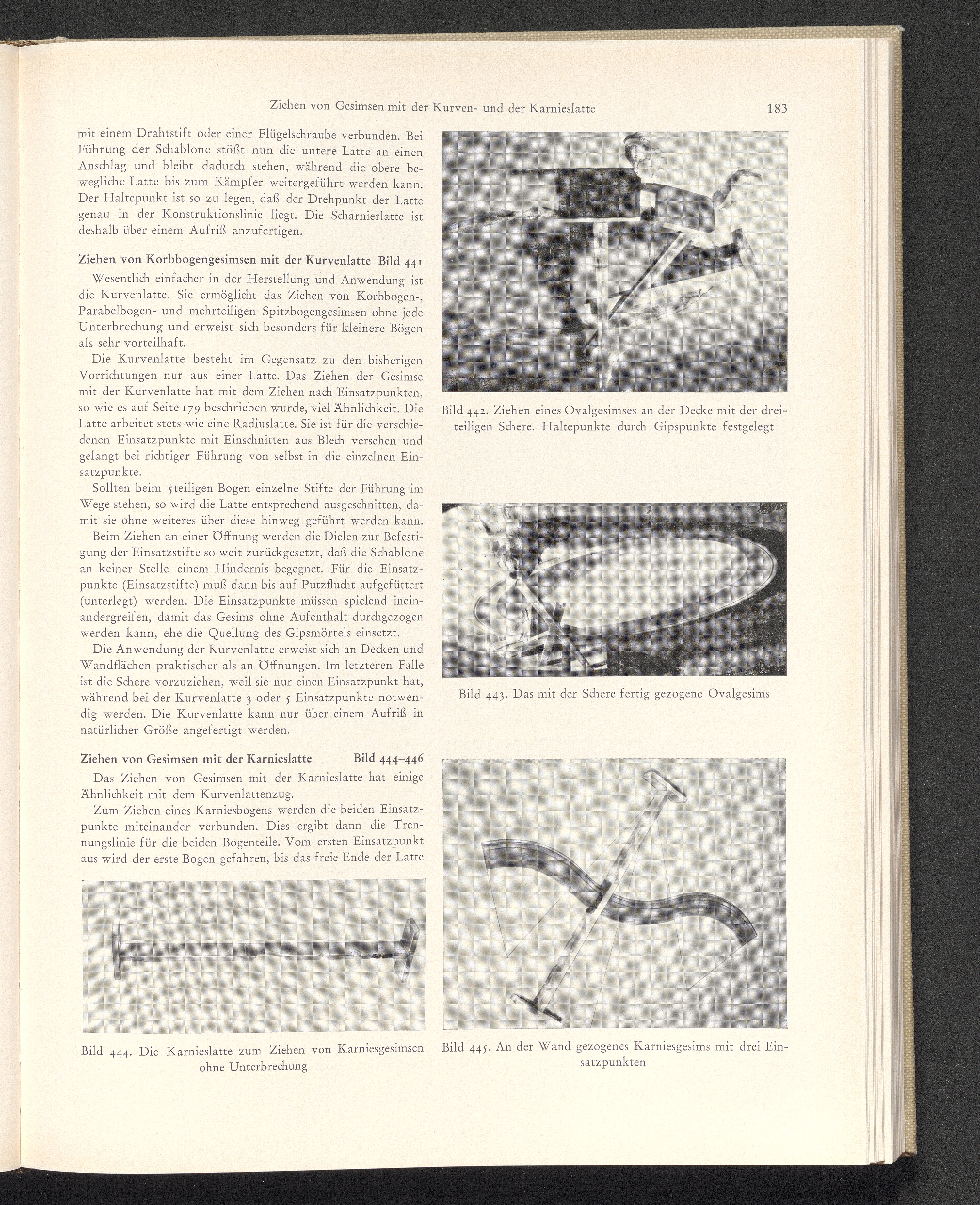 Ziehen von Gesimsen mit der Kurven- und der Karnieslatte 183

mit einem Drahtstift oder einer Flügelschraube verbunden. Bei Führung der Schablone stößt nun die untere Latte an einen Anschlag und bleibt dadurch stehen, während die obere bewegliche Latte bis zum Kämpfer weitergeführt werden kann. Der Haltepunkt ist so zu legen, daß der Drehpunkt der Latte genau in der Konstruktionslinie liegt. Die Scharnierlatte ist deshalb über einem Aufriß anzufertigen.

Ziehen von Korbbogengesimsen mit der Kurvenlatte Bild 441

Wesentlich einfacher in der Herstellung und Anwendung ist die Kurvenlatte. Sie ermöglicht das Ziehen von Korbbogen-, Parabelbogen- und mehrteiligen Spitzbogengesimsen ohne jede Unterbrechung und erweist sich besonders für kleinere Bögen als sehr vorteilhaft.

Die Kurvenlatte besteht im Gegensatz zu den bisherigen Vorrichtungen nur aus einer Latte. Das Ziehen der Gesimse mit der Kurvenlatte hat mit dem Ziehen nach Einsatzpunkten, so wie es auf Seite 179 beschrieben wurde, viel Ähnlichkeit. Die Latte arbeitet stets wie eine Radiuslatte. Sie ist für die verschiedenen Einsatzpunkte mit Einschnitten aus Blech versehen und gelangt bei richtiger Führung von selbst in die einzelnen Einsatzpunkte.

Sollten beim 5teiligen Bogen einzelne Stifte der Führung im Wege stehen, so wird die Latte entsprechend ausgeschnitten, damit sie ohne weiteres über diese hinweg geführt werden kann.

Beim Ziehen an einer Öffnung werden die Dielen zur Befestigung der Einsatzstifte so weit zurückgesetzt, daß die Schablone an keiner Stelle einem Hindernis begegnet. Für die Einsatzpunkte (Einsatzstifte) muß dann bis auf Putzflucht aufgefüttert (unterlegt) werden. Die Einsatzpunkte müssen spielend ineinandergreifen, damit das Gesims ohne Aufenthalt durchgezogen werden kann, ehe die Quellung des Gipsmörtels einsetzt.

Die Anwendung der Kurvenlatte erweist sich an Decken und Wandflächen praktischer als an Öffnungen. Im letzteren Falle ist die Schere vorzuziehen, weil sie nur einen Einsatzpunkt hat, während bei der Kurvenlatte 3 oder 5 Einsatzpunkte notwendig werden. Die Kurvenlatte kann nur über einem Aufriß in natürlicher Größe angefertigt werden.

Ziehen von Gesimsen mit der Karnieslatte Bild 444–446

Das Ziehen von Gesimsen mit der Karnieslatte hat einige Ähnlichkeit mit dem Kurvenlattenzug.

Zum Ziehen eines Karniesbogens werden die beiden Einsatzpunkte miteinander verbunden. Dies ergibt dann die Trennungslinie für die beiden Bogenteile. Vom ersten Einsatzpunkt aus wird der erste Bogen gefahren, bis das freie Ende der Latte

Bild 444. Die Karnieslatte zum Ziehen von Karniesgesimsen ohne Unterbrechung

Bild 442. Ziehen eines Ovalgesimses an der Decke mit der dreiteiligen Schere. Haltepunkte durch Gipspunkte festgelegt

Bild 443. Das mit der Schere fertig gezogene Ovalgesims

Bild 445. An der Wand gezogenes Karniesgesims mit drei Einsatzpunkten